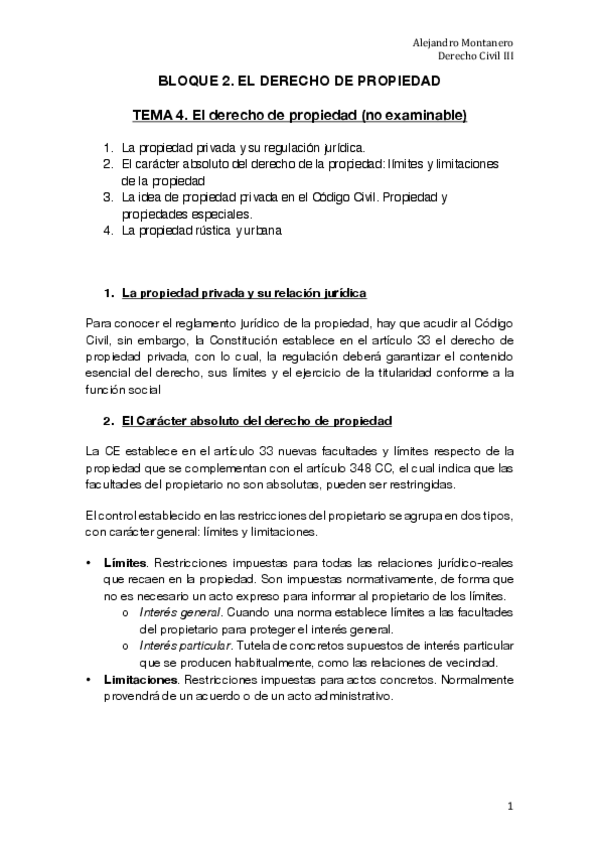 Alejandro Montanero
Derecho Civil III

BLOQUE 2. EL DERECHO DE PROPIEDAD

TEMA 4. El derecho de propiedad (no examinable)

1. La propiedad privada y su regulación jurídica.
2. El carácter absoluto del derecho de la propiedad: límites y limitaciones de la propiedad
3. La idea de propiedad privada en el Código Civil. Propiedad y propiedades especiales.
4. La propiedad rústica y urbana

1. La propiedad privada y su relación jurídica

Para conocer el reglamento jurídico de la propiedad, hay que acudir al Código Civil, sin embargo, la Constitución establece en el artículo 33 el derecho de propiedad privada, con lo cual, la regulación deberá garantizar el contenido esencial del derecho, sus límites y el ejercicio de la titularidad conforme a la función social

2. El Carácter absoluto del derecho de propiedad

La CE establece en el artículo 33 nuevas facultades y límites respecto de la propiedad que se complementan con el artículo 348 CC, el cual indica que las facultades del propietario no son absolutas, pueden ser restringidas.

El control establecido en las restricciones del propietario se agrupa en dos tipos, con carácter general: límites y limitaciones.

• Límites. Restricciones impuestas para todas las relaciones jurídico-reales que recaen en la propiedad. Son impuestas normativamente, de forma que no es necesario un acto expreso para informar al propietario de los límites.
  o Interés general. Cuando una norma establece límites a las facultades del propietario para proteger el interés general.
  o Interés particular. Tutela de concretos supuestos de interés particular que se producen habitualmente, como las relaciones de vecindad.
• Limitaciones. Restricciones impuestas para actos concretos. Normalmente provendrá de un acuerdo o de un acto administrativo.

1